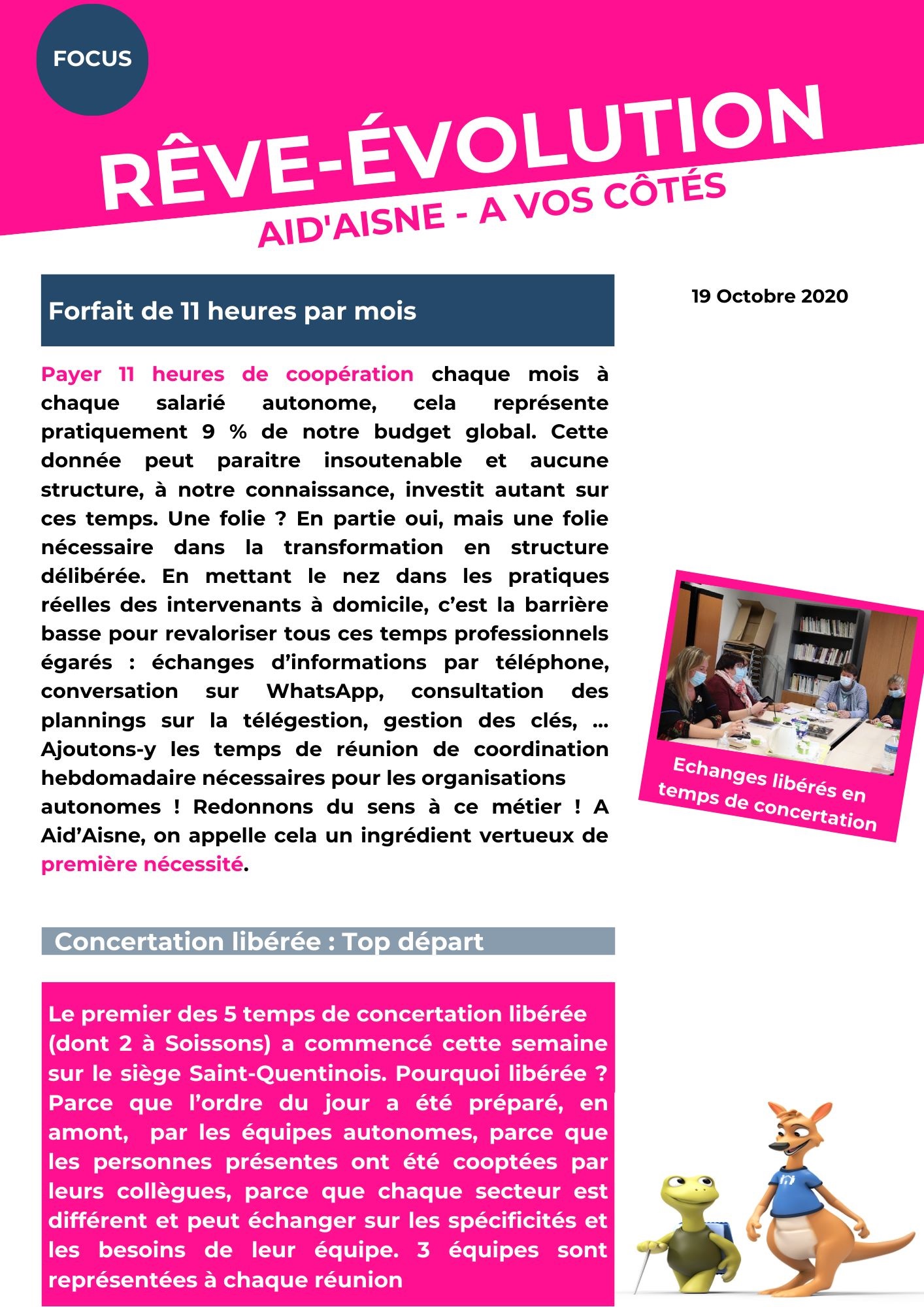 FOCUS

RÊVE-ÉVOLUTION

AID'AISNE - A VOS CÔTÉS

Forfait de 11 heures par mois

19 Octobre 2020

Payer 11 heures de coopération chaque mois à chaque salarié autonome, cela représente pratiquement 9 % de notre budget global. Cette donnée peut paraitre insoutenable et aucune structure, à notre connaissance, investit autant sur ces temps. Une folie ? En partie oui, mais une folie nécessaire dans la transformation en structure délibérée. En mettant le nez dans les pratiques réelles des intervenants à domicile, c'est la barrière basse pour revaloriser tous ces temps professionnels égarés : échanges d'informations par téléphone, conversation sur WhatsApp, consultation des plannings sur la télégestion, gestion des clés, ... Ajoutons-y les temps de réunion de coordination hebdomadaire nécessaires pour les organisations autonomes ! Redonnons du sens à ce métier ! A Aid'Aisne, on appelle cela un ingrédient vertueux de première nécessité.

Echanges libérés en temps de concertation

Concertation libérée : Top départ

Le premier des 5 temps de concertation libérée (dont 2 à Soissons) a commencé cette semaine sur le siège Saint-Quentinois. Pourquoi libérée ? Parce que l'ordre du jour a été préparé, en amont, par les équipes autonomes, parce que les personnes présentes ont été cooptées par leurs collègues, parce que chaque secteur est différent et peut échanger sur les spécificités et les besoins de leur équipe. 3 équipes sont représentées à chaque réunion